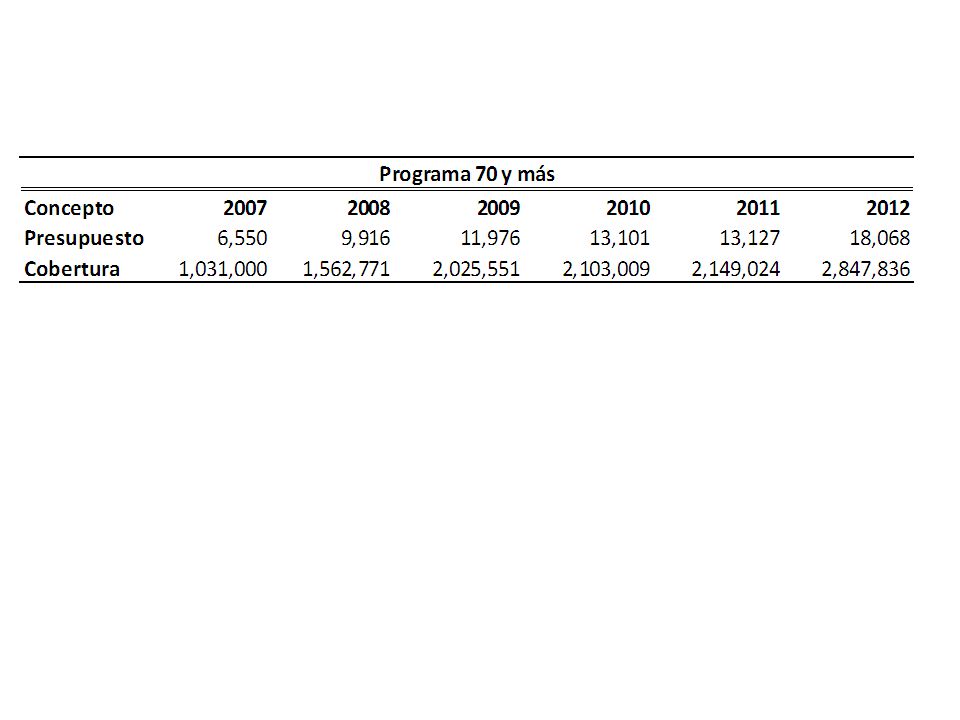 Programa 70 y más

| Concepto | 2007 | 2008 | 2009 | 2010 | 2011 | 2012 |
|---|---|---|---|---|---|---|
| Presupuesto | 6,550 | 9,916 | 11,976 | 13,101 | 13,127 | 18,068 |
| Cobertura | 1,031,000 | 1,562,771 | 2,025,551 | 2,103,009 | 2,149,024 | 2,847,836 |